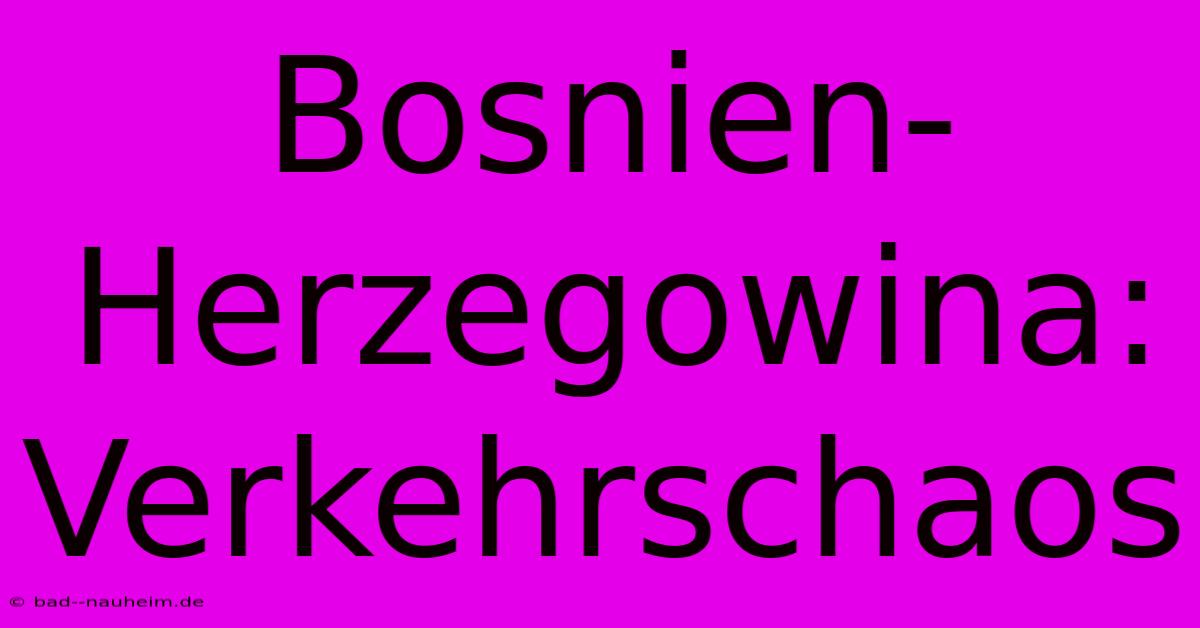 Bosnien-Herzegowina: Verkehrschaos

© bad--nauheim.de